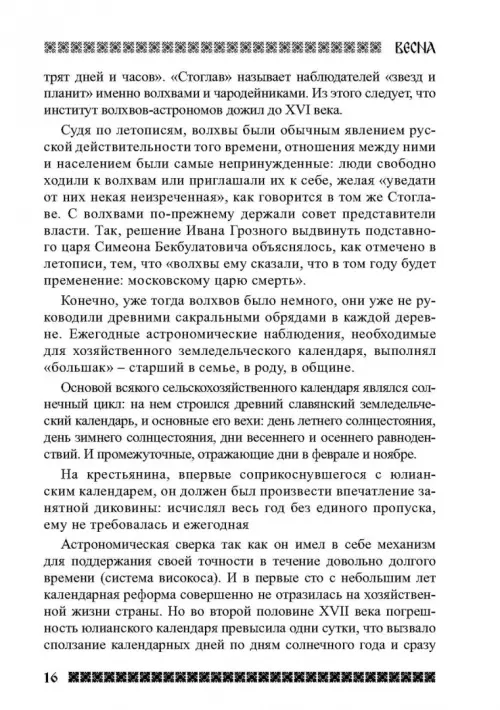 ВЕСНА

трят дней и часов». «Стоглав» называет наблюдателей «звезд и планит» именно волхвами и чародейниками. Из этого следует, что институт волхвов-астрономов дожил до XVI века.

Судя по летописям, волхвы были обычным явлением русской действительности того времени, отношения между ними и населением были самые непринужденные: люди свободно ходили к волхвам или приглашали их к себе, желая «уведати от них некая неизреченная», как говорится в том же Стоглаве. С волхвами по-прежнему держали совет представители власти. Так, решение Ивана Грозного выдвинуть подставного царя Симеона Бекбулатовича объяснялось, как отмечено в летописи, тем, что «волхвы ему сказали, что в том году будет пременение: московскому царю смерть».

Конечно, уже тогда волхвов было немного, они уже не руководили древними сакральными обрядами в каждой деревне. Ежегодные астрономические наблюдения, необходимые для хозяйственного земледельческого календаря, выполнял «большак» – старший в семье, в роду, в общине.

Основой всякого сельскохозяйственного календаря являлся солнечный цикл: на нем строился древний славянский земледельческий календарь, и основные его вехи: день летнего солнцестояния, день зимнего солнцестояния, дни весеннего и осеннего равноденствий. И промежуточные, отражающие дни в феврале и ноябре.

На крестьянина, впервые соприкоснувшегося с юлианским календарем, он должен был произвести впечатление занятной диковины: исчислял весь год без единого пропуска, ему не требовалась и ежегодная

Астрономическая сверка так как он имел в себе механизм для поддержания своей точности в течение довольно долгого времени (система високоса). И в первые сто с небольшим лет календарная реформа совершенно не отразилась на хозяйственной жизни страны. Но во второй половине XVII века погрешность юлианского календаря превысила одни сутки, что вызвало сползание календарных дней по дням солнечного года и сразу

16